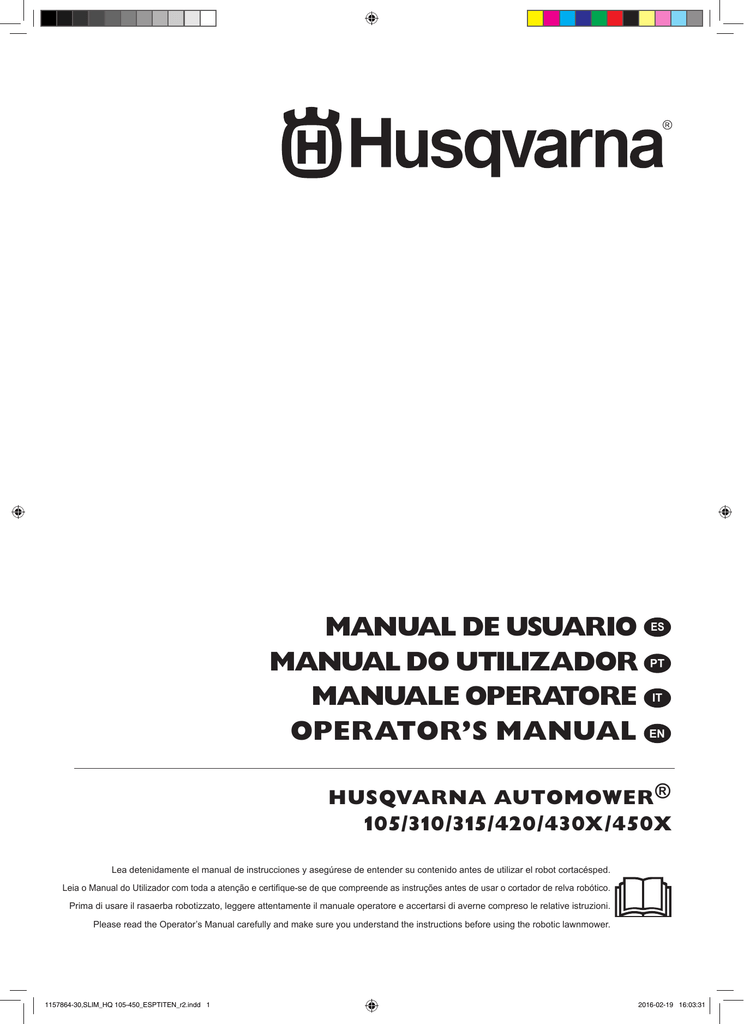 Husqvarna®

MANUAL DE USUARIO ES
MANUAL DO UTILIZADOR PT
MANUALE OPERATORE IT
OPERATOR'S MANUAL EN

HUSQVARNA AUTOMOWER®
105/310/315/420/430X/450X

Lea detenidamente el manual de instrucciones y asegúrese de entender su contenido antes de utilizar el robot cortacésped.
Leia o Manual do Utilizador com toda a atenção e certifique-se de que compreende as instruções antes de usar o cortador de relva robótico.
Prima di usare il rasaerba robotizzato, leggere attentamente il manuale operatore e accertarsi di averne compreso le relative istruzioni.
Please read the Operator's Manual carefully and make sure you understand the instructions before using the robotic lawnmower.

1157864-30,SLIM_HQ 105-450_ESPTITEN_r2.indd 1 2016-02-19 16:03:31